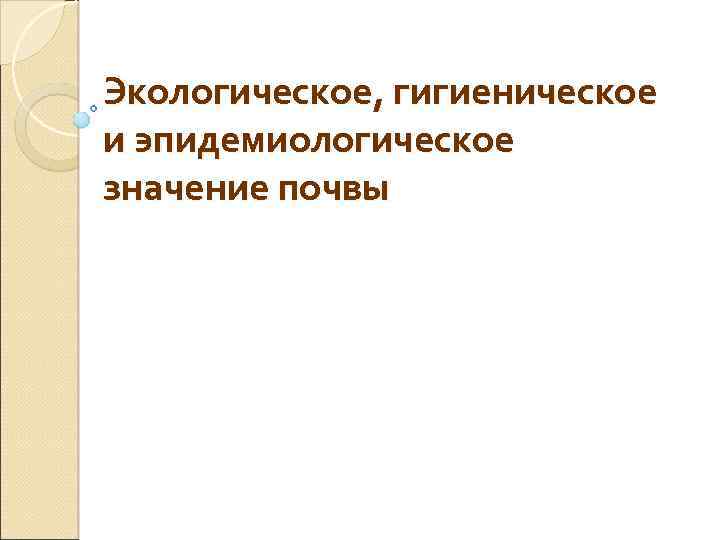 Экологическое, гигиеническое и эпидемиологическое значение почвы